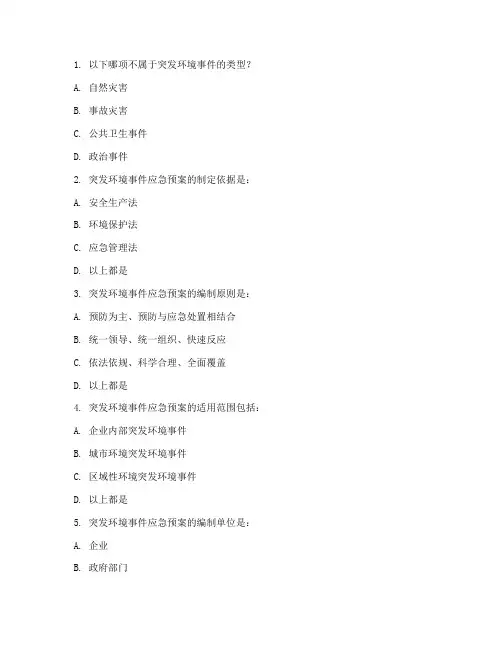 1. 以下哪项不属于突发环境事件的类型?

A. 自然灾害

B. 事故灾害

C. 公共卫生事件

D. 政治事件

2. 突发环境事件应急预案的制定依据是:

A. 安全生产法

B. 环境保护法

C. 应急管理法

D. 以上都是

3. 突发环境事件应急预案的编制原则是:

A. 预防为主、预防与应急处置相结合

B. 统一领导、统一组织、快速反应

C. 依法依规、科学合理、全面覆盖

D. 以上都是

4. 突发环境事件应急预案的适用范围包括:

A. 企业内部突发环境事件

B. 城市环境突发环境事件

C. 区域性环境突发环境事件

D. 以上都是

5. 突发环境事件应急预案的编制单位是:

A. 企业

B. 政府部门